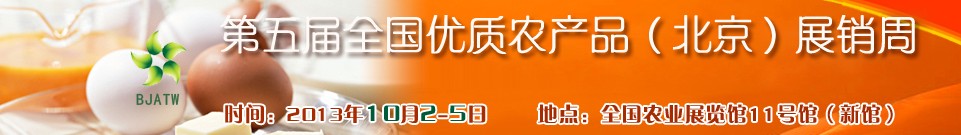 BJATW

第五届全国优质农产品（北京）展销周

时间：2013年10月2-5日　　地点：全国农业展览馆11号馆（新馆）